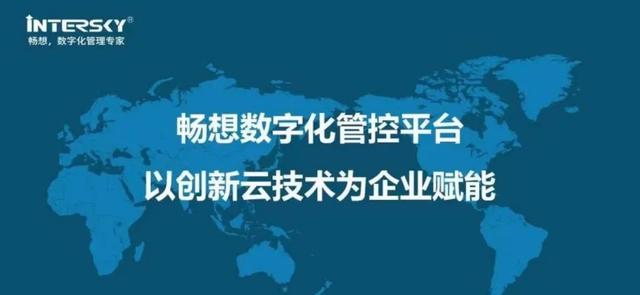 INTERSKY®
畅想，数字化管理专家

畅想数字化管控平台
以创新云技术为企业赋能